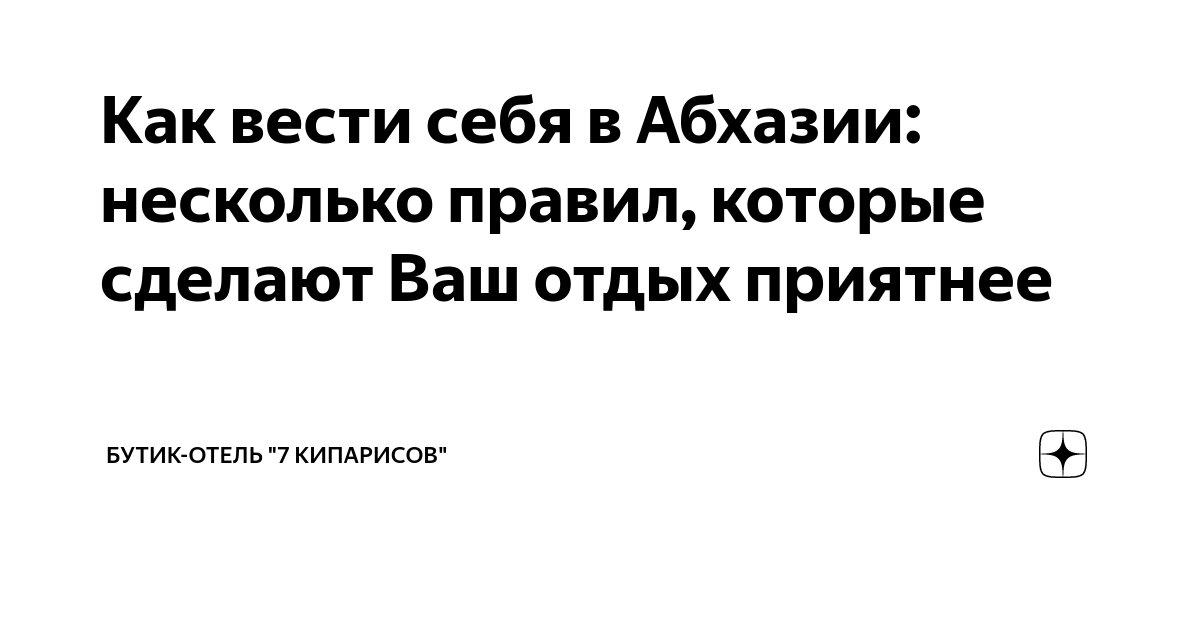 Как вести себя в Абхазии: несколько правил, которые сделают Ваш отдых приятнее

БУТИК-ОТЕЛЬ "7 КИПАРИСОВ"